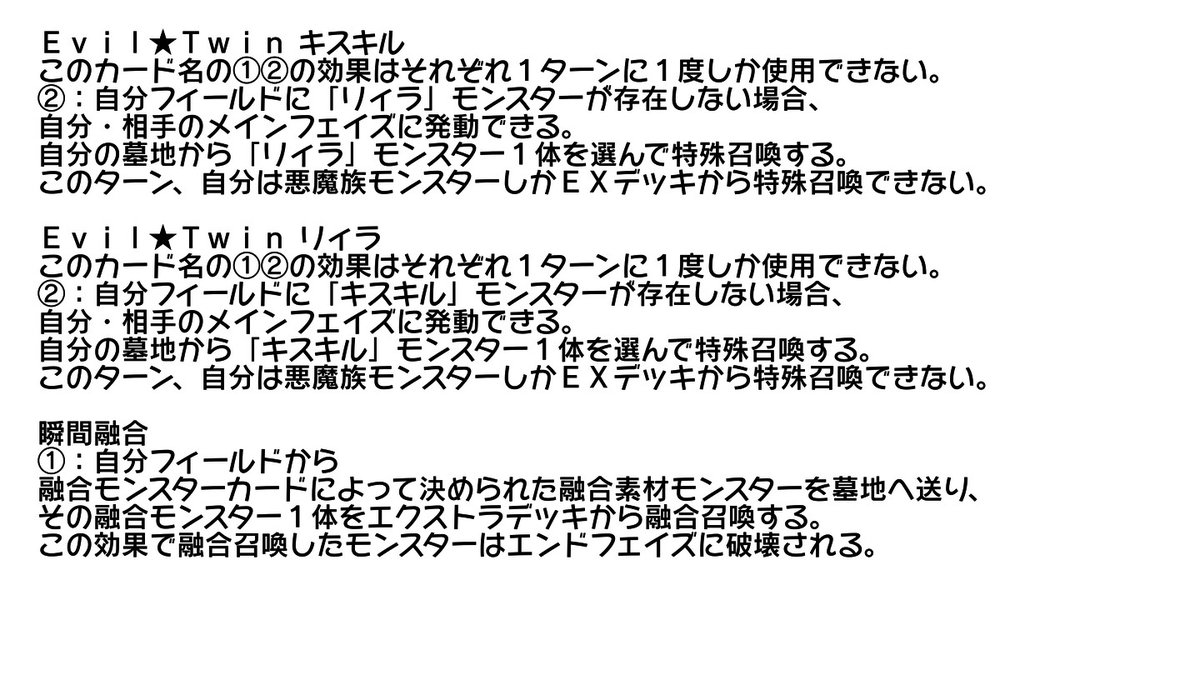 Ｅｖｉｌ★Ｔｗｉｎ キスキル
このカード名の①②の効果はそれぞれ１ターンに１度しか使用できない。
②：自分フィールドに「リィラ」モンスターが存在しない場合、
自分・相手のメインフェイズに発動できる。
自分の墓地から「リィラ」モンスター１体を選んで特殊召喚する。
このターン、自分は悪魔族モンスターしかＥＸデッキから特殊召喚できない。

Ｅｖｉｌ★Ｔｗｉｎ リィラ
このカード名の①②の効果はそれぞれ１ターンに１度しか使用できない。
②：自分フィールドに「キスキル」モンスターが存在しない場合、
自分・相手のメインフェイズに発動できる。
自分の墓地から「キスキル」モンスター１体を選んで特殊召喚する。
このターン、自分は悪魔族モンスターしかＥＸデッキから特殊召喚できない。

瞬間融合
①：自分フィールドから
融合モンスターカードによって決められた融合素材モンスターを墓地へ送り、
その融合モンスター１体をエクストラデッキから融合召喚する。
この効果で融合召喚したモンスターはエンドフェイズに破壊される。